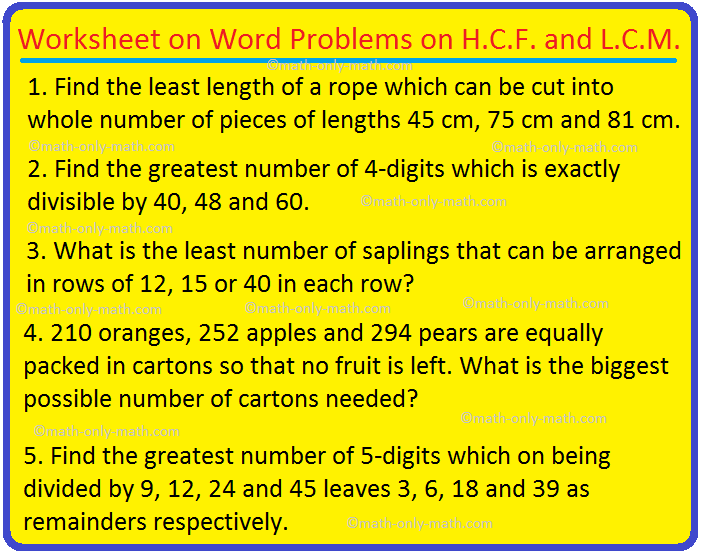 Worksheet on Word Problems on H.C.F. and L.C.M.

©math-only-math.com

1. Find the least length of a rope which can be cut into whole number of pieces of lengths 45 cm, 75 cm and 81 cm.

©math-only-math.com ©math-only-math.com

2. Find the greatest number of 4-digits which is exactly divisible by 40, 48 and 60. ©math-only-math.com

©math-only-math.com

3. What is the least number of saplings that can be arranged in rows of 12, 15 or 40 in each row?

©math-only-math.com ©math-only-math.com ©math-only-math.com

4. 210 oranges, 252 apples and 294 pears are equally packed in cartons so that no fruit is left. What is the biggest possible number of cartons needed?

©math-only-math.com

©math-only-math.com

5. Find the greatest number of 5-digits which on being divided by 9, 12, 24 and 45 leaves 3, 6, 18 and 39 as remainders respectively. ©math-only-math.com